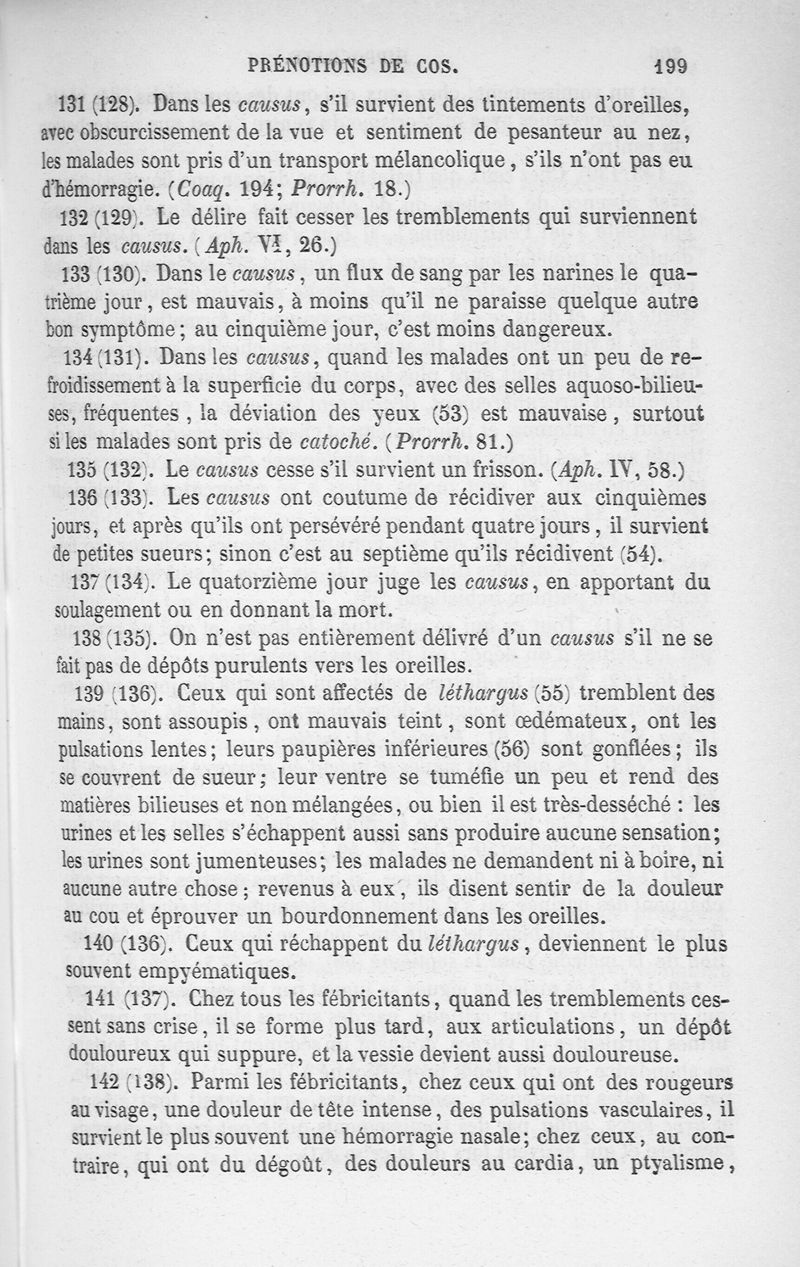 PRÉNOTIONS DE COS. 199

131 (128). Dans les causus, s'il survient des tintements d'oreilles, avec obscurcissement de la vue et sentiment de pesanteur au nez, les malades sont pris d'un transport mélancolique, s'ils n'ont pas eu d'hémorragie. (Coaq. 194; Prorrh. 18.)

132 (129). Le délire fait cesser les tremblements qui surviennent dans les causus. (Aph. VI, 26.)

133 (130). Dans le causus, un flux de sang par les narines le quatrième jour, est mauvais, à moins qu'il ne paraisse quelque autre bon symptôme; au cinquième jour, c'est moins dangereux.

134 (131). Dans les causus, quand les malades ont un peu de refroidissement à la superficie du corps, avec des selles aquoso-bilieuses, fréquentes, la déviation des yeux (53) est mauvaise, surtout si les malades sont pris de catoché. (Prorrh. 81.)

135 (132). Le causus cesse s'il survient un frisson. (Aph. IV, 58.)

136 (133). Les causus ont coutume de récidiver aux cinquièmes jours, et après qu'ils ont persévéré pendant quatre jours, il survient de petites sueurs; sinon c'est au septième qu'ils récidivent (54).

137 (134). Le quatorzième jour juge les causus, en apportant du soulagement ou en donnant la mort.

138 (135). On n'est pas entièrement délivré d'un causus s'il ne se fait pas de dépôts purulents vers les oreilles.

139 (136). Ceux qui sont affectés de léthargus (55) tremblent des mains, sont assoupis, ont mauvais teint, sont œdémateux, ont les pulsations lentes; leurs paupières inférieures (56) sont gonflées; ils se couvrent de sueur; leur ventre se tuméfie un peu et rend des matières bilieuses et non mélangées, ou bien il est très-desséché : les urines et les selles s'échappent aussi sans produire aucune sensation; les urines sont jumenteuses; les malades ne demandent ni à boire, ni aucune autre chose; revenus à eux, ils disent sentir de la douleur au cou et éprouver un bourdonnement dans les oreilles.

140 (136). Ceux qui réchappent du léthargus, deviennent le plus souvent empyématiques.

141 (137). Chez tous les fébricitants, quand les tremblements cessent sans crise, il se forme plus tard, aux articulations, un dépôt douloureux qui suppure, et la vessie devient aussi douloureuse.

142 (138). Parmi les fébricitants, chez ceux qui ont des rougeurs au visage, une douleur de tête intense, des pulsations vasculaires, il survient le plus souvent une hémorragie nasale; chez ceux, au contraire, qui ont du dégoût, des douleurs au cardia, un ptyalisme,